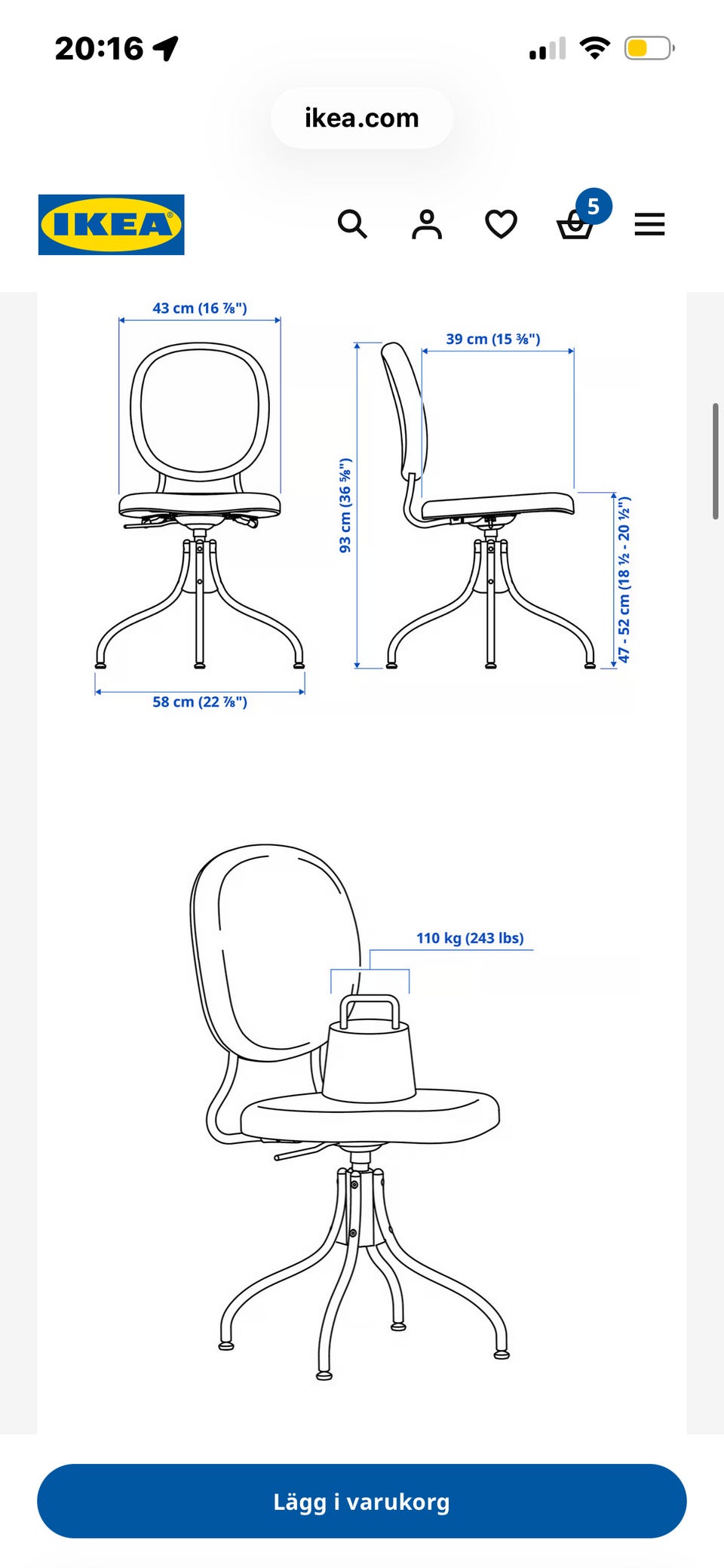 20:16

ikea.com

IKEA

5

43 cm (16 ⅞")

39 cm (15 ⅜")

93 cm (36 ⅝")

47 - 52 cm (18 ½ - 20 ½")

58 cm (22 ⅞")

110 kg (243 lbs)

Lägg i varukorg